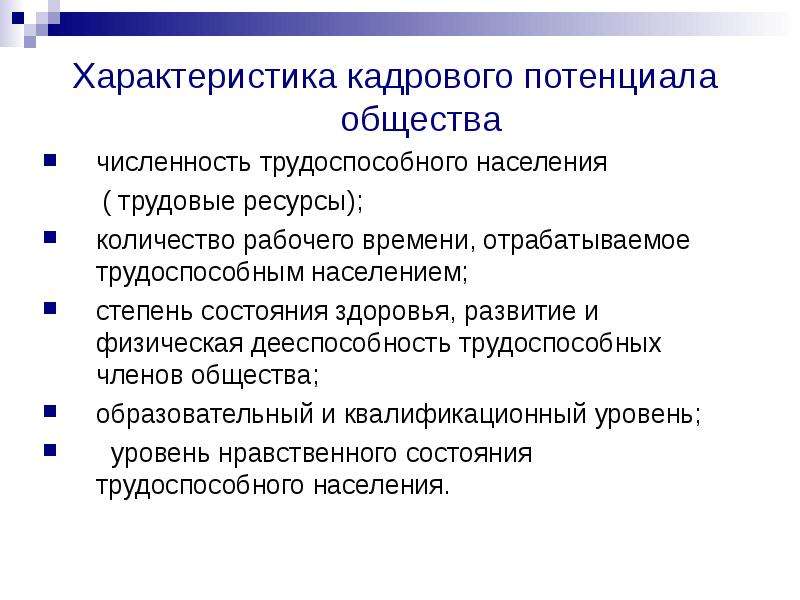 Характеристика кадрового потенциала общества

- численность трудоспособного населения ( трудовые ресурсы);
- количество рабочего времени, отрабатываемое трудоспособным населением;
- степень состояния здоровья, развитие и физическая дееспособность трудоспособных членов общества;
- образовательный и квалификационный уровень;
- уровень нравственного состояния трудоспособного населения.